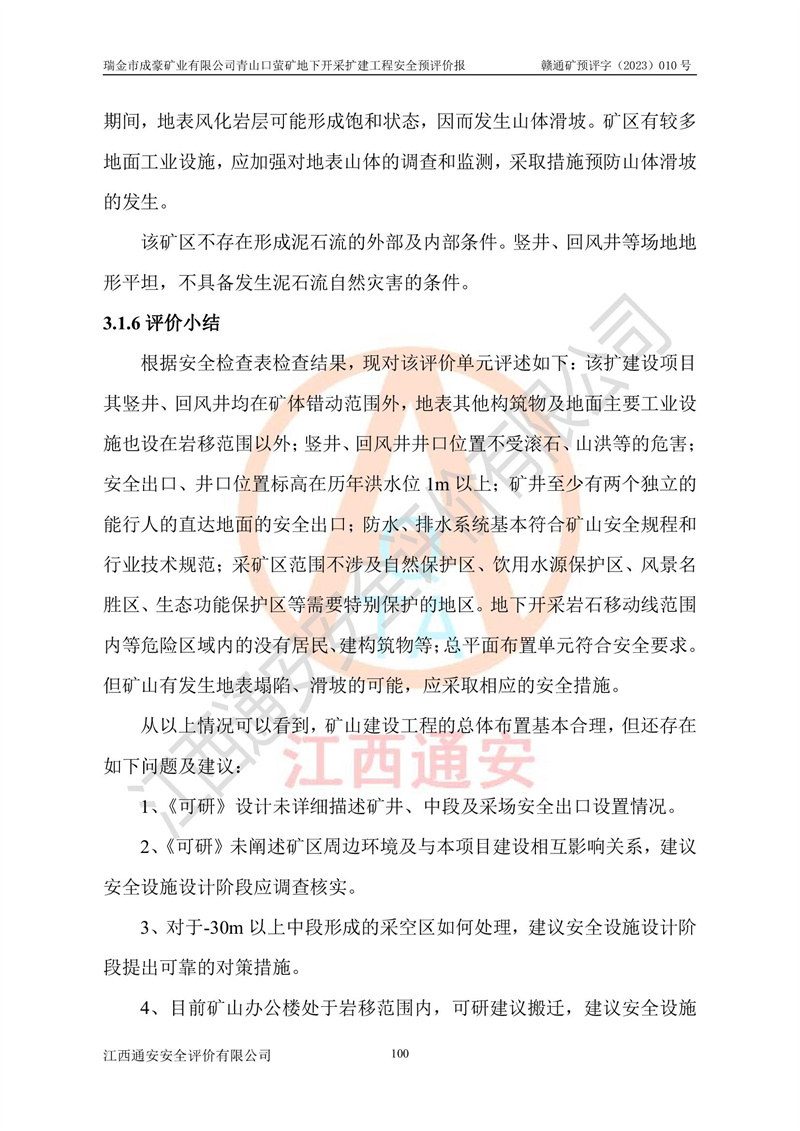 瑞金市成豪矿业有限公司青山口萤矿地下开采扩建工程安全预评价报　　赣通矿预评字（2023）010 号

期间，地表风化岩层可能形成饱和状态，因而发生山体滑坡。矿区有较多地面工业设施，应加强对地表山体的调查和监测，采取措施预防山体滑坡的发生。

该矿区不存在形成泥石流的外部及内部条件。竖井、回风井等场地地形平坦，不具备发生泥石流自然灾害的条件。

3.1.6 评价小结

根据安全检查表检查结果，现对该评价单元评述如下：该扩建设项目其竖井、回风井均在矿体错动范围外，地表其他构筑物及地面主要工业设施也设在岩移范围以外；竖井、回风井井口位置不受滚石、山洪等的危害；安全出口、井口位置标高在历年洪水位 1m 以上；矿井至少有两个独立的能行人的直达地面的安全出口；防水、排水系统基本符合矿山安全规程和行业技术规范；采矿区范围不涉及自然保护区、饮用水源保护区、风景名胜区、生态功能保护区等需要特别保护的地区。地下开采岩石移动线范围内等危险区域内的没有居民、建构筑物等；总平面布置单元符合安全要求。但矿山有发生地表塌陷、滑坡的可能，应采取相应的安全措施。

从以上情况可以看到，矿山建设工程的总体布置基本合理，但还存在如下问题及建议：

1、《可研》设计未详细描述矿井、中段及采场安全出口设置情况。

2、《可研》未阐述矿区周边环境及与本项目建设相互影响关系，建议安全设施设计阶段应调查核实。

3、对于-30m 以上中段形成的采空区如何处理，建议安全设施设计阶段提出可靠的对策措施。

4、目前矿山办公楼处于岩移范围内，可研建议搬迁，建议安全设施

江西通安安全评价有限公司　　100

江西通安安全评价有限公司
江西通安